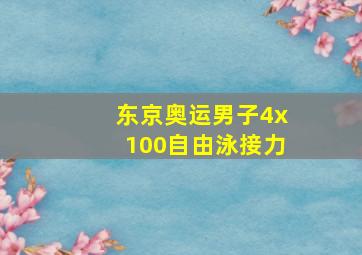 东京奥运男子4x100自由泳接力